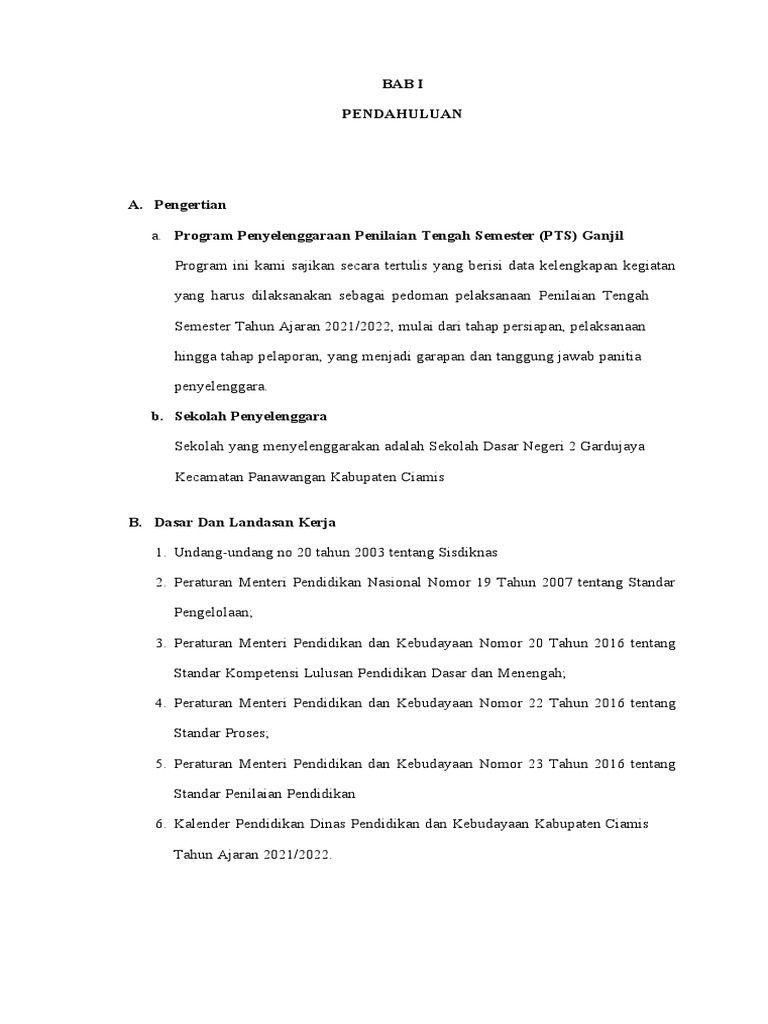 BAB I

PENDAHULUAN

A. Pengertian

a. Program Penyelenggaraan Penilaian Tengah Semester (PTS) Ganjil

Program ini kami sajikan secara tertulis yang berisi data kelengkapan kegiatan yang harus dilaksanakan sebagai pedoman pelaksanaan Penilaian Tengah Semester Tahun Ajaran 2021/2022, mulai dari tahap persiapan, pelaksanaan hingga tahap pelaporan, yang menjadi garapan dan tanggung jawab panitia penyelenggara.

b. Sekolah Penyelenggara

Sekolah yang menyelenggarakan adalah Sekolah Dasar Negeri 2 Gardujaya Kecamatan Panawangan Kabupaten Ciamis

B. Dasar Dan Landasan Kerja

1. Undang-undang no 20 tahun 2003 tentang Sisdiknas
2. Peraturan Menteri Pendidikan Nasional Nomor 19 Tahun 2007 tentang Standar Pengelolaan;
3. Peraturan Menteri Pendidikan dan Kebudayaan Nomor 20 Tahun 2016 tentang Standar Kompetensi Lulusan Pendidikan Dasar dan Menengah;
4. Peraturan Menteri Pendidikan dan Kebudayaan Nomor 22 Tahun 2016 tentang Standar Proses;
5. Peraturan Menteri Pendidikan dan Kebudayaan Nomor 23 Tahun 2016 tentang Standar Penilaian Pendidikan
6. Kalender Pendidikan Dinas Pendidikan dan Kebudayaan Kabupaten Ciamis Tahun Ajaran 2021/2022.